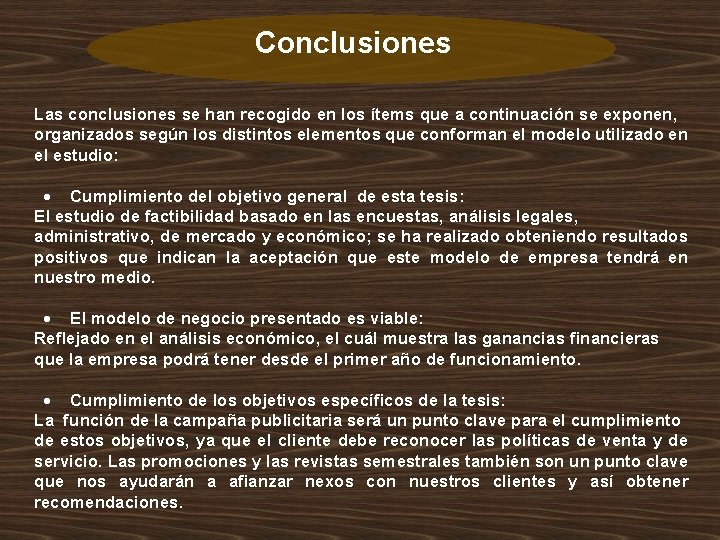 Conclusiones

Las conclusiones se han recogido en los ítems que a continuación se exponen, organizados según los distintos elementos que conforman el modelo utilizado en el estudio:

• Cumplimiento del objetivo general de esta tesis:
El estudio de factibilidad basado en las encuestas, análisis legales, administrativo, de mercado y económico; se ha realizado obteniendo resultados positivos que indican la aceptación que este modelo de empresa tendrá en nuestro medio.

• El modelo de negocio presentado es viable:
Reflejado en el análisis económico, el cuál muestra las ganancias financieras que la empresa podrá tener desde el primer año de funcionamiento.

• Cumplimiento de los objetivos específicos de la tesis:
La función de la campaña publicitaria será un punto clave para el cumplimiento de estos objetivos, ya que el cliente debe reconocer las políticas de venta y de servicio. Las promociones y las revistas semestrales también son un punto clave que nos ayudarán a afianzar nexos con nuestros clientes y así obtener recomendaciones.